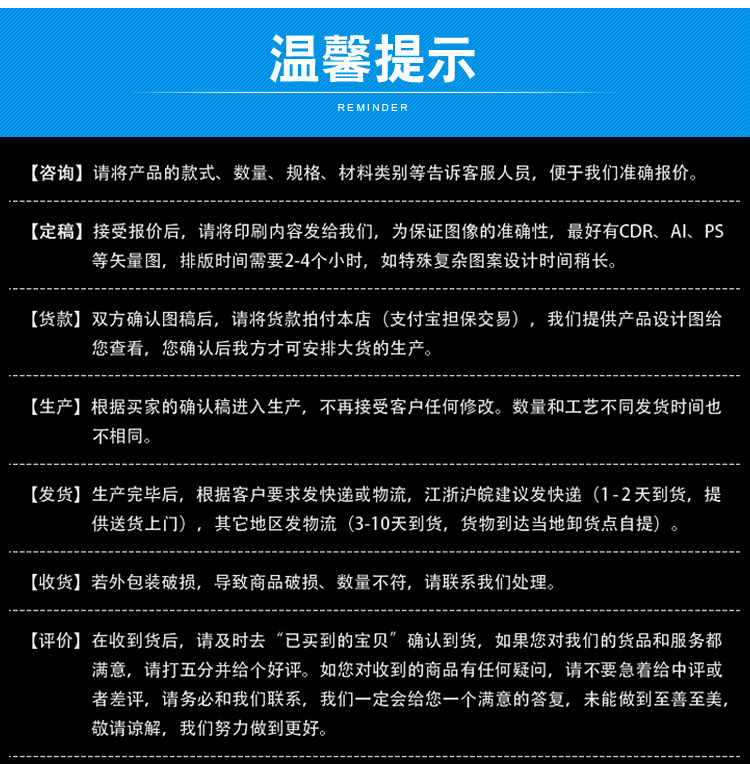 温馨提示

REMINDER

【咨询】请将产品的款式、数量、规格、材料类别等告诉客服人员，便于我们准确报价。

【定稿】接受报价后，请将印刷内容发给我们，为保证图像的准确性，最好有CDR、AI、PS等矢量图，排版时间需要2-4个小时，如特殊复杂图案设计时间稍长。

【货款】双方确认图稿后，请将货款拍付本店（支付宝担保交易），我们提供产品设计图给您查看，您确认后我方才可安排大货的生产。

【生产】根据买家的确认稿进入生产，不再接受客户任何修改。数量和工艺不同发货时间也不相同。

【发货】生产完毕后，根据客户要求发快递或物流，江浙沪皖建议发快递（1-2天到货，提供送货上门），其它地区发物流（3-10天到货，货物到达当地卸货点自提）。

【收货】若外包装破损，导致商品破损、数量不符，请联系我们处理。

【评价】在收到货后，请及时去“已买到的宝贝”确认到货，如果您对我们的货品和服务都满意，请打五分并给个好评。如您对收到的商品有任何疑问，请不要急着给中评或者差评，请务必和我们联系，我们一定会给您一个满意的答复，未能做到至善至美，敬请谅解，我们努力做到更好。